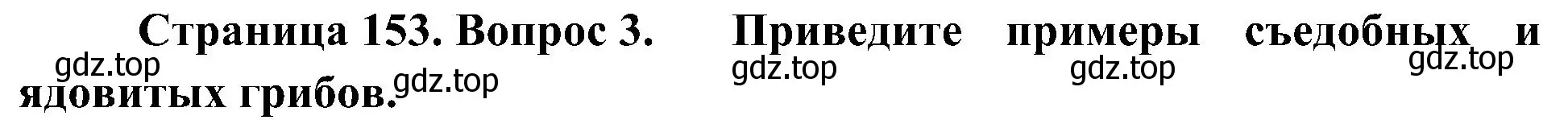 Страница 153. Вопрос 3. Приведите примеры съедобных и ядовитых грибов.

gdz.top gdz.top gdz.top gdz.top gdz.top